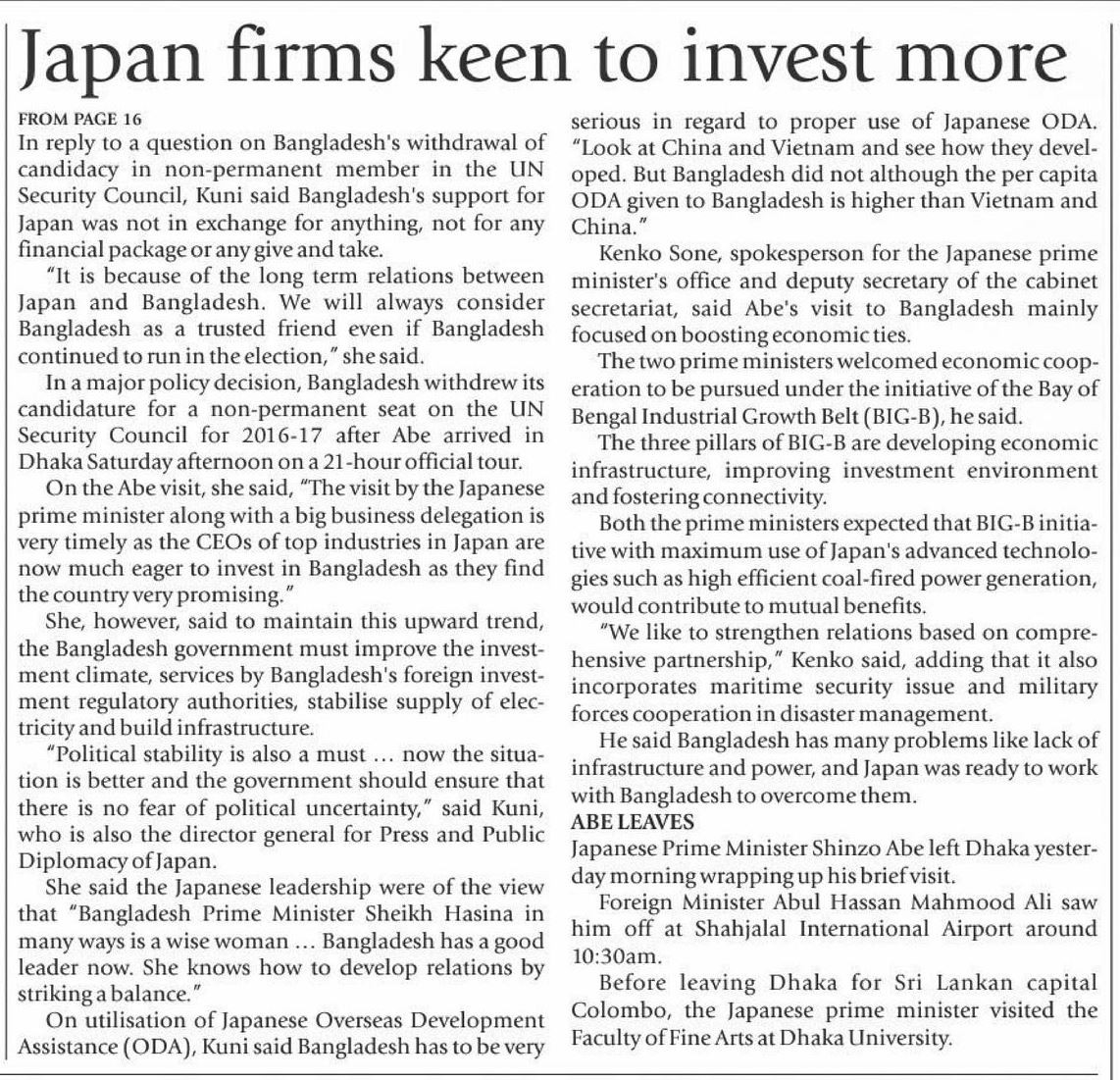 Japan firms keen to invest more

FROM PAGE 16
In reply to a question on Bangladesh's withdrawal of candidacy in non-permanent member in the UN Security Council, Kuni said Bangladesh's support for Japan was not in exchange for anything, not for any financial package or any give and take.

"It is because of the long term relations between Japan and Bangladesh. We will always consider Bangladesh as a trusted friend even if Bangladesh continued to run in the election," she said.

In a major policy decision, Bangladesh withdrew its candidature for a non-permanent seat on the UN Security Council for 2016-17 after Abe arrived in Dhaka Saturday afternoon on a 21-hour official tour.

On the Abe visit, she said, "The visit by the Japanese prime minister along with a big business delegation is very timely as the CEOs of top industries in Japan are now much eager to invest in Bangladesh as they find the country very promising."

She, however, said to maintain this upward trend, the Bangladesh government must improve the investment climate, services by Bangladesh's foreign investment regulatory authorities, stabilise supply of electricity and build infrastructure.

"Political stability is also a must … now the situation is better and the government should ensure that there is no fear of political uncertainty," said Kuni, who is also the director general for Press and Public Diplomacy of Japan.

She said the Japanese leadership were of the view that "Bangladesh Prime Minister Sheikh Hasina in many ways is a wise woman … Bangladesh has a good leader now. She knows how to develop relations by striking a balance."

On utilisation of Japanese Overseas Development Assistance (ODA), Kuni said Bangladesh has to be very serious in regard to proper use of Japanese ODA. "Look at China and Vietnam and see how they developed. But Bangladesh did not although the per capita ODA given to Bangladesh is higher than Vietnam and China."

Kenko Sone, spokesperson for the Japanese prime minister's office and deputy secretary of the cabinet secretariat, said Abe's visit to Bangladesh mainly focused on boosting economic ties.

The two prime ministers welcomed economic cooperation to be pursued under the initiative of the Bay of Bengal Industrial Growth Belt (BIG-B), he said.

The three pillars of BIG-B are developing economic infrastructure, improving investment environment and fostering connectivity.

Both the prime ministers expected that BIG-B initiative with maximum use of Japan's advanced technologies such as high efficient coal-fired power generation, would contribute to mutual benefits.

"We like to strengthen relations based on comprehensive partnership," Kenko said, adding that it also incorporates maritime security issue and military forces cooperation in disaster management.

He said Bangladesh has many problems like lack of infrastructure and power, and Japan was ready to work with Bangladesh to overcome them.

ABE LEAVES
Japanese Prime Minister Shinzo Abe left Dhaka yesterday morning wrapping up his brief visit.

Foreign Minister Abul Hassan Mahmood Ali saw him off at Shahjalal International Airport around 10:30am.

Before leaving Dhaka for Sri Lankan capital Colombo, the Japanese prime minister visited the Faculty of Fine Arts at Dhaka University.